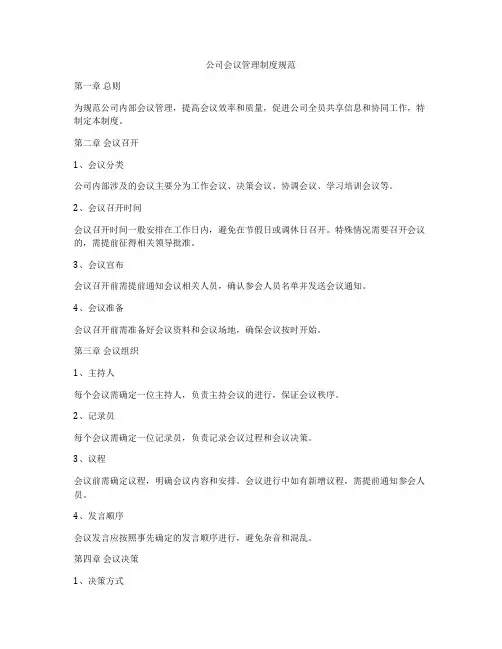 公司会议管理制度规范

第一章 总则

为规范公司内部会议管理，提高会议效率和质量，促进公司全员共享信息和协同工作，特制定本制度。

第二章 会议召开

1、会议分类

公司内部涉及的会议主要分为工作会议、决策会议、协调会议、学习培训会议等。

2、会议召开时间

会议召开时间一般安排在工作日内，避免在节假日或调休日召开。特殊情况需要召开会议的，需提前征得相关领导批准。

3、会议宣布

会议召开前需提前通知会议相关人员，确认参会人员名单并发送会议通知。

4、会议准备

会议召开前需准备好会议资料和会议场地，确保会议按时开始。

第三章 会议组织

1、主持人

每个会议需确定一位主持人，负责主持会议的进行，保证会议秩序。

2、记录员

每个会议需确定一位记录员，负责记录会议过程和会议决策。

3、议程

会议前需确定议程，明确会议内容和安排。会议进行中如有新增议程，需提前通知参会人员。

4、发言顺序

会议发言应按照事先确定的发言顺序进行，避免杂音和混乱。

第四章 会议决策

1、决策方式